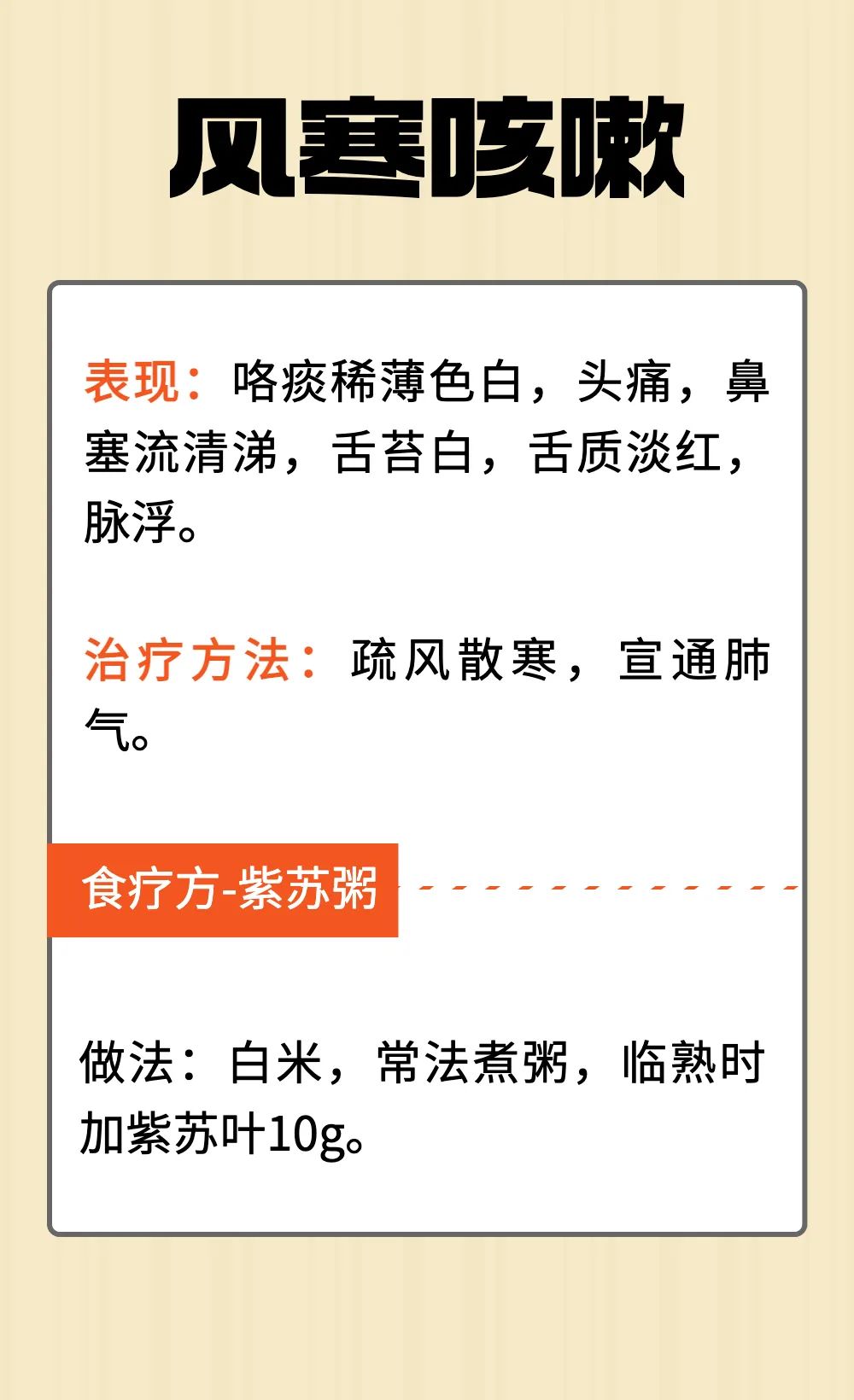 风寒咳嗽

表现：咯痰稀薄色白，头痛，鼻塞流清涕，舌苔白，舌质淡红，脉浮。

治疗方法：疏风散寒，宣通肺气。

食疗方-紫苏粥

做法：白米，常法煮粥，临熟时加紫苏叶10g。